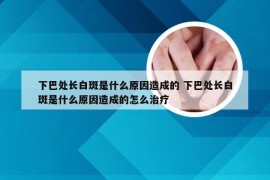 下巴处长白斑是什么原因造成的 下巴处长白斑是什么原因造成的怎么治疗